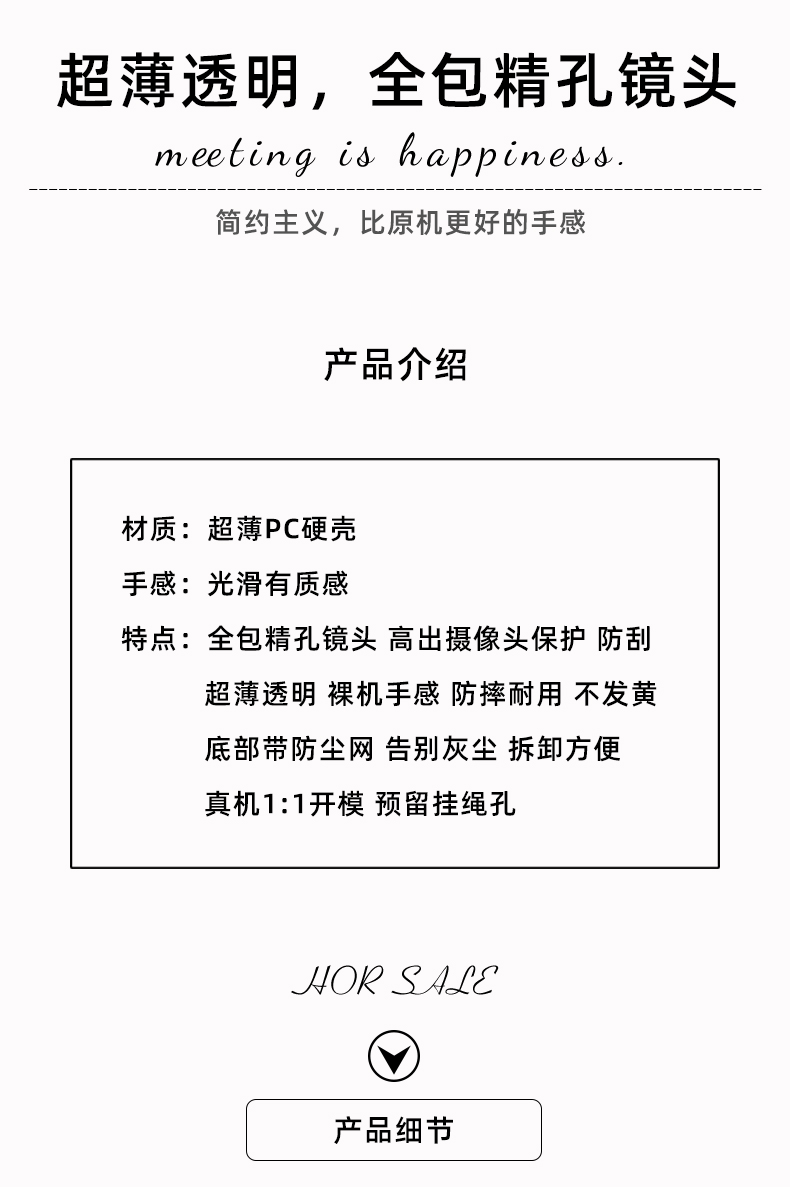 超薄透明，全包精孔镜头

meeting is happiness.

简约主义，比原机更好的手感

产品介绍

材质：超薄PC硬壳

手感：光滑有质感

特点：全包精孔镜头 高出摄像头保护 防刮
超薄透明 裸机手感 防摔耐用 不发黄
底部带防尘网 告别灰尘 拆卸方便
真机1:1开模 预留挂绳孔

HOR SALE

产品细节